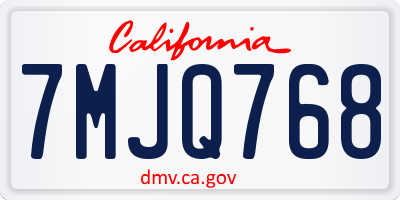 California

7MJQ768

dmv.ca.gov